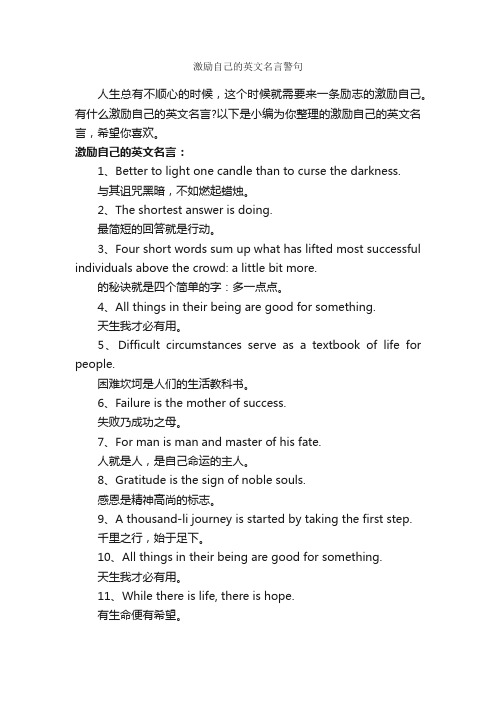 激励自己的英文名言警句

人生总有不顺心的时候，这个时候就需要来一条励志的激励自己。有什么激励自己的英文名言?以下是小编为你整理的激励自己的英文名言，希望你喜欢。

激励自己的英文名言：

1、Better to light one candle than to curse the darkness.

与其诅咒黑暗，不如燃起蜡烛。

2、The shortest answer is doing.

最简短的回答就是行动。

3、Four short words sum up what has lifted most successful individuals above the crowd: a little bit more.

的秘诀就是四个简单的字：多一点点。

4、All things in their being are good for something.

天生我才必有用。

5、Difficult circumstances serve as a textbook of life for people.

困难坎坷是人们的生活教科书。

6、Failure is the mother of success.

失败乃成功之母。

7、For man is man and master of his fate.

人就是人，是自己命运的主人。

8、Gratitude is the sign of noble souls.

感恩是精神高尚的标志。

9、A thousand-li journey is started by taking the first step.

千里之行，始于足下。

10、All things in their being are good for something.

天生我才必有用。

11、While there is life, there is hope.

有生命便有希望。